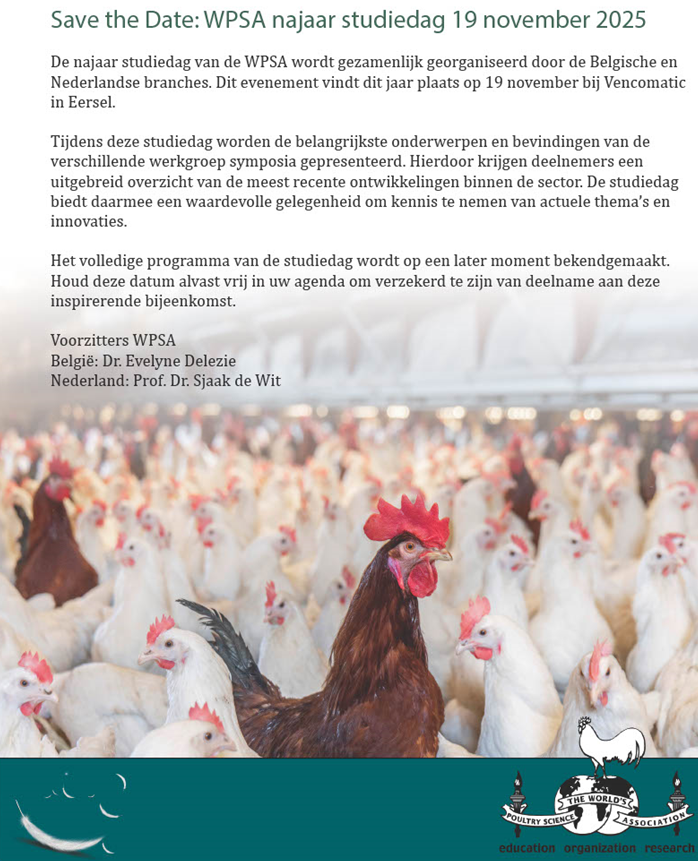 Save the Date: WPSA najaar studiedag 19 november 2025

De najaar studiedag van de WPSA wordt gezamenlijk georganiseerd door de Belgische en Nederlandse branches. Dit evenement vindt dit jaar plaats op 19 november bij Vencomatic in Eersel.

Tijdens deze studiedag worden de belangrijkste onderwerpen en bevindingen van de verschillende werkgroep symposia gepresenteerd. Hierdoor krijgen deelnemers een uitgebreid overzicht van de meest recente ontwikkelingen binnen de sector. De studiedag biedt daarmee een waardevolle gelegenheid om kennis te nemen van actuele thema's en innovaties.

Het volledige programma van de studiedag wordt op een later moment bekendgemaakt. Houd deze datum alvast vrij in uw agenda om verzekerd te zijn van deelname aan deze inspirerende bijeenkomst.

Voorzitters WPSA
België: Dr. Evelyne Delezie
Nederland: Prof. Dr. Sjaak de Wit

THE WORLD'S
POULTRY SCIENCE
ASSOCIATION
education organization research